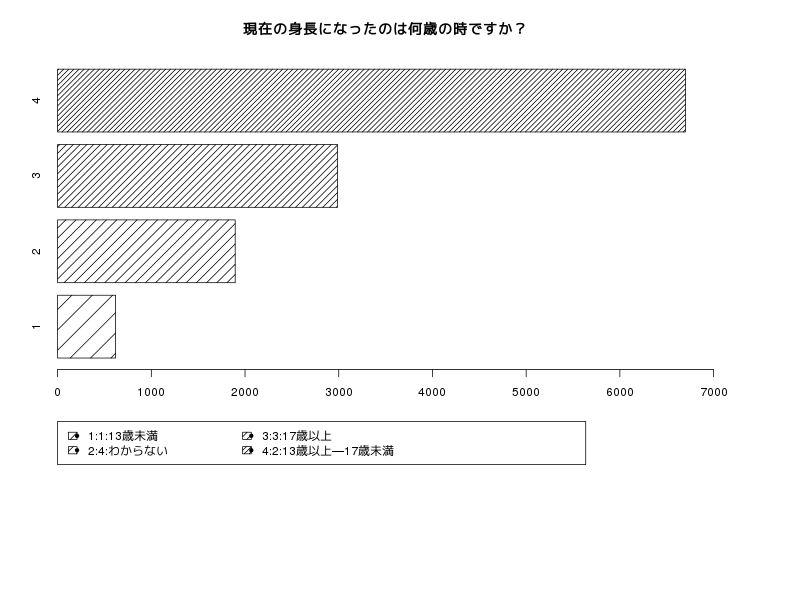 現在の身長になったのは何歳の時ですか？

4
3
2
1

0 1000 2000 3000 4000 5000 6000 7000

1:1:13歳未満
2:4:わからない
3:3:17歳以上
4:2:13歳以上—17歳未満